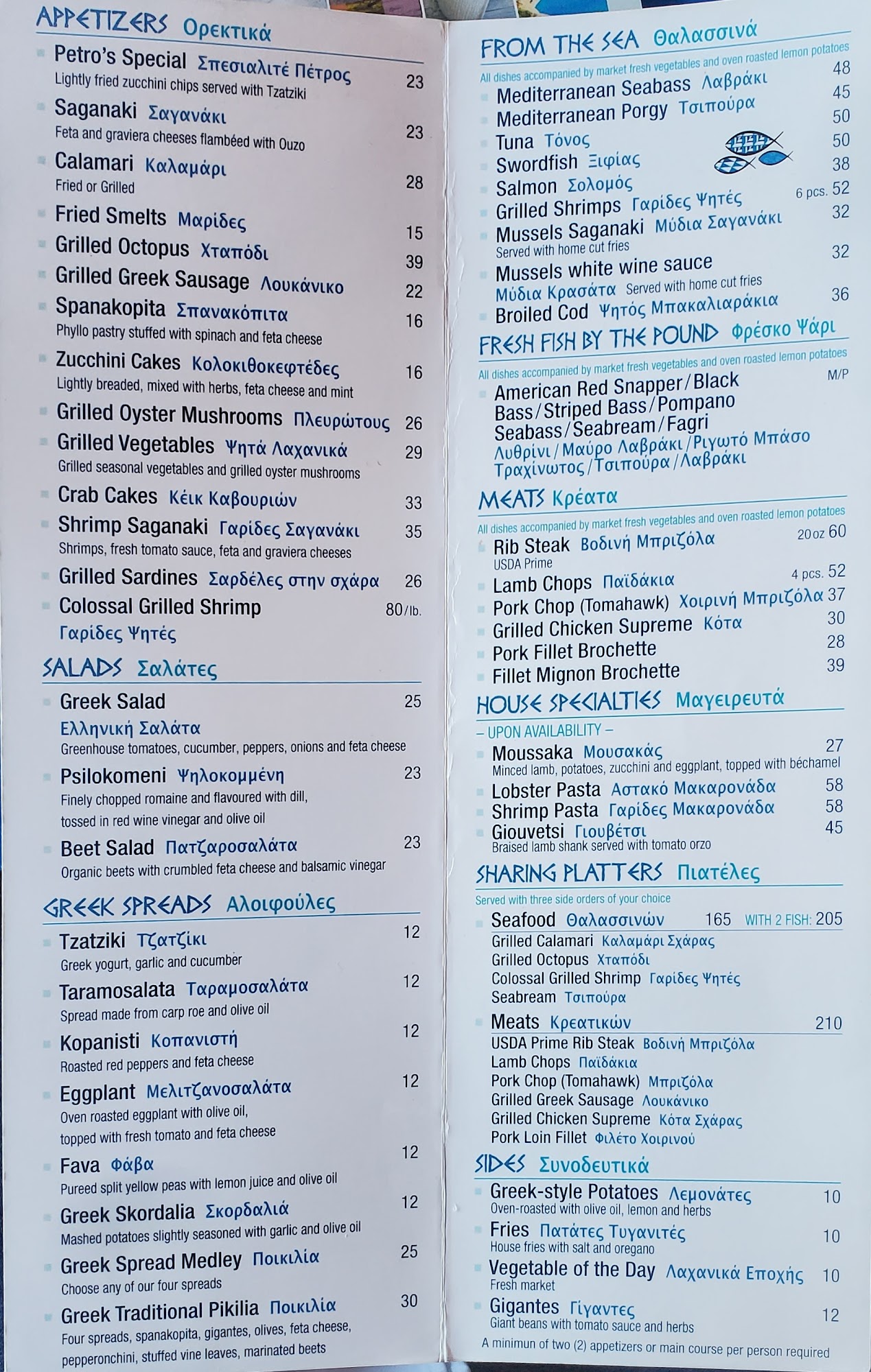 APPETIZERS Ορεκτικά

Petro's Special Σπεσιαλιτέ Πέτρος 23
Lightly fried zucchini chips served with Tzatziki

Saganaki Σαγανάκι 23
Feta and graviera cheeses flambéed with Ouzo

Calamari Καλαμάρι 28
Fried or Grilled

Fried Smelts Μαρίδες 15

Grilled Octopus Χταπόδι 39

Grilled Greek Sausage Λουκάνικο 22

Spanakopita Σπανακόπιτα 16
Phyllo pastry stuffed with spinach and feta cheese

Zucchini Cakes Κολοκιθοκεφτέδες 16
Lightly breaded, mixed with herbs, feta cheese and mint

Grilled Oyster Mushrooms Πλευρώτους 26

Grilled Vegetables Ψητά Λαχανικά 29
Grilled seasonal vegetables and grilled oyster mushrooms

Crab Cakes Κέικ Καβουριών 33

Shrimp Saganaki Γαρίδες Σαγανάκι 35
Shrimps, fresh tomato sauce, feta and graviera cheeses

Grilled Sardines Σαρδέλες στην σχάρα 26

Colossal Grilled Shrimp 80/lb.
Γαρίδες Ψητές

SALADS Σαλάτες

Greek Salad 25
Ελληνική Σαλάτα
Greenhouse tomatoes, cucumber, peppers, onions and feta cheese

Psilokomeni Ψηλοκομμένη 23
Finely chopped romaine and flavoured with dill, tossed in red wine vinegar and olive oil

Beet Salad Πατζαροσαλάτα 23
Organic beets with crumbled feta cheese and balsamic vinegar

GREEK SPREADS Αλοιφούλες

Tzatziki Τζατζίκι 12
Greek yogurt, garlic and cucumber

Taramosalata Ταραμοσαλάτα 12
Spread made from carp roe and olive oil

Kopanisti Κοπανιστή 12
Roasted red peppers and feta cheese

Eggplant Μελιτζανοσαλάτα 12
Oven roasted eggplant with olive oil, topped with fresh tomato and feta cheese

Fava Φάβα 12
Pureed split yellow peas with lemon juice and olive oil

Greek Skordalia Σκορδαλιά 12
Mashed potatoes slightly seasoned with garlic and olive oil

Greek Spread Medley Ποικιλία 25
Choose any of our four spreads

Greek Traditional Pikilia Ποικιλία 30
Four spreads, spanakopita, gigantes, olives, feta cheese, pepperonchini, stuffed vine leaves, marinated beets

FROM THE SEA Θαλασσινά
All dishes accompanied by market fresh vegetables and oven roasted lemon potatoes

Mediterranean Seabass Λαβράκι 48
Mediterranean Porgy Τσιπούρα 45
Tuna Τόνος 50
Swordfish Ξιφίας 50
Salmon Σολομός 38
Grilled Shrimps Γαρίδες Ψητές 6 pcs. 52
Mussels Saganaki Μύδια Σαγανάκι 32
Served with home cut fries
Mussels white wine sauce 32
Μύδια Κρασάτα Served with home cut fries
Broiled Cod Ψητός Μπακαλιαράκια 36

FRESH FISH BY THE POUND Φρέσκο Ψάρι
All dishes accompanied by market fresh vegetables and oven roasted lemon potatoes

American Red Snapper/Black Bass/Striped Bass/Pompano Seabass/Seabream/Fagri M/P
Λυθρίνι/Μαύρο Λαβράκι/Ριγωτό Μπάσο Τραχίνωτος/Τσιπούρα/Λαβράκι

MEATS Κρέατα
All dishes accompanied by market fresh vegetables and oven roasted lemon potatoes

Rib Steak Βοδινή Μπριζόλα 20 oz 60
USDA Prime
Lamb Chops Παϊδάκια 4 pcs. 52
Pork Chop (Tomahawk) Χοιρινή Μπριζόλα 37
Grilled Chicken Supreme Κότα 30
Pork Fillet Brochette 28
Fillet Mignon Brochette 39

HOUSE SPECIALTIES Μαγειρευτά
– UPON AVAILABILITY –

Moussaka Μουσακάς 27
Minced lamb, potatoes, zucchini and eggplant, topped with béchamel
Lobster Pasta Αστακό Μακαρονάδα 58
Shrimp Pasta Γαρίδες Μακαρονάδα 58
Giouvetsi Γιουβέτσι 45
Braised lamb shank served with tomato orzo

SHARING PLATTERS Πιατέλες
Served with three side orders of your choice

Seafood Θαλασσινών 165 WITH 2 FISH: 205
Grilled Calamari Καλαμάρι Σχάρας
Grilled Octopus Χταπόδι
Colossal Grilled Shrimp Γαρίδες Ψητές
Seabream Τσιπούρα

Meats Κρεατικών 210
USDA Prime Rib Steak Βοδινή Μπριζόλα
Lamb Chops Παϊδάκια
Pork Chop (Tomahawk) Μπριζόλα
Grilled Greek Sausage Λουκάνικο
Grilled Chicken Supreme Κότα Σχάρας
Pork Loin Fillet Φιλέτο Χοιρινού

SIDES Συνοδευτικά

Greek-style Potatoes Λεμονάτες 10
Oven-roasted with olive oil, lemon and herbs
Fries Πατάτες Τυγανιτές 10
House fries with salt and oregano
Vegetable of the Day Λαχανικά Εποχής 10
Fresh market
Gigantes Γίγαντες 12
Giant beans with tomato sauce and herbs

A minimun of two (2) appetizers or main course per person required